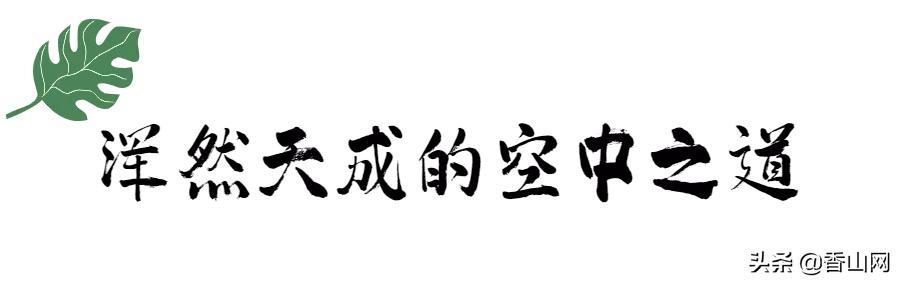 浑然天成的空中之道

头条 @香山网